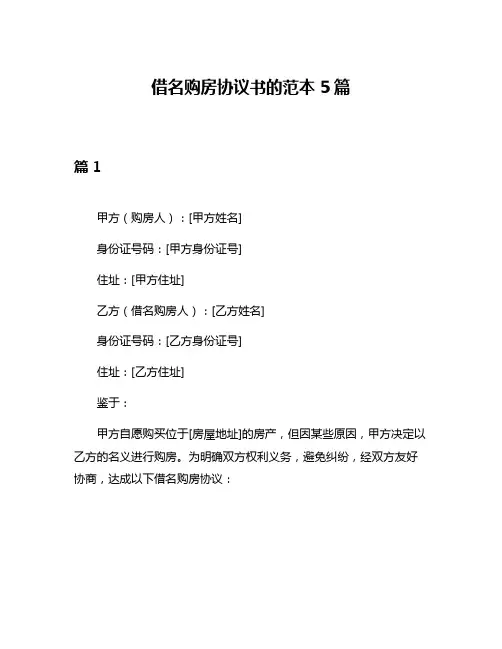 借名购房协议书的范本 5 篇

篇 1

甲方（购房人）：[甲方姓名]

身份证号码：[甲方身份证号]

住址：[甲方住址]

乙方（借名购房人）：[乙方姓名]

身份证号码：[乙方身份证号]

住址：[乙方住址]

鉴于：

甲方自愿购买位于[房屋地址]的房产，但因某些原因，甲方决定以乙方的名义进行购房。为明确双方权利义务，避免纠纷，经双方友好协商，达成以下借名购房协议：